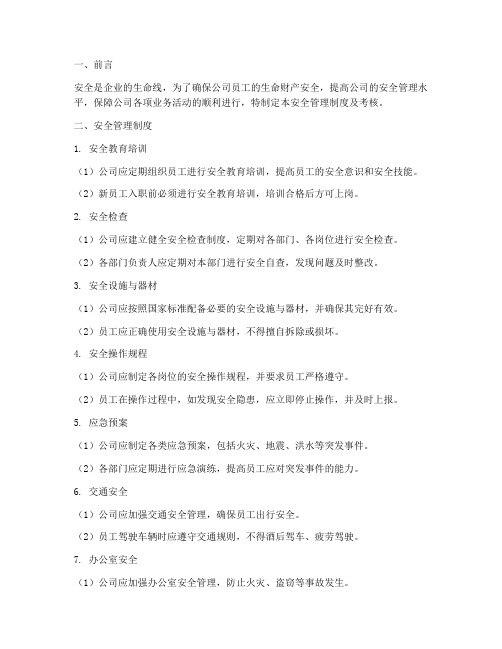 一、前言

安全是企业的生命线，为了确保公司员工的生命财产安全，提高公司的安全管理水平，保障公司各项业务活动的顺利进行，特制定本安全管理制度及考核。

二、安全管理制度

1. 安全教育培训

（1）公司应定期组织员工进行安全教育培训，提高员工的安全意识和安全技能。

（2）新员工入职前必须进行安全教育培训，培训合格后方可上岗。

2. 安全检查

（1）公司应建立健全安全检查制度，定期对各部门、各岗位进行安全检查。

（2）各部门负责人应定期对本部门进行安全自查，发现问题及时整改。

3. 安全设施与器材

（1）公司应按照国家标准配备必要的安全设施与器材，并确保其完好有效。

（2）员工应正确使用安全设施与器材，不得擅自拆除或损坏。

4. 安全操作规程

（1）公司应制定各岗位的安全操作规程，并要求员工严格遵守。

（2）员工在操作过程中，如发现安全隐患，应立即停止操作，并及时上报。

5. 应急预案

（1）公司应制定各类应急预案，包括火灾、地震、洪水等突发事件。

（2）各部门应定期进行应急演练，提高员工应对突发事件的能力。

6. 交通安全

（1）公司应加强交通安全管理，确保员工出行安全。

（2）员工驾驶车辆时应遵守交通规则，不得酒后驾车、疲劳驾驶。

7. 办公室安全

（1）公司应加强办公室安全管理，防止火灾、盗窃等事故发生。